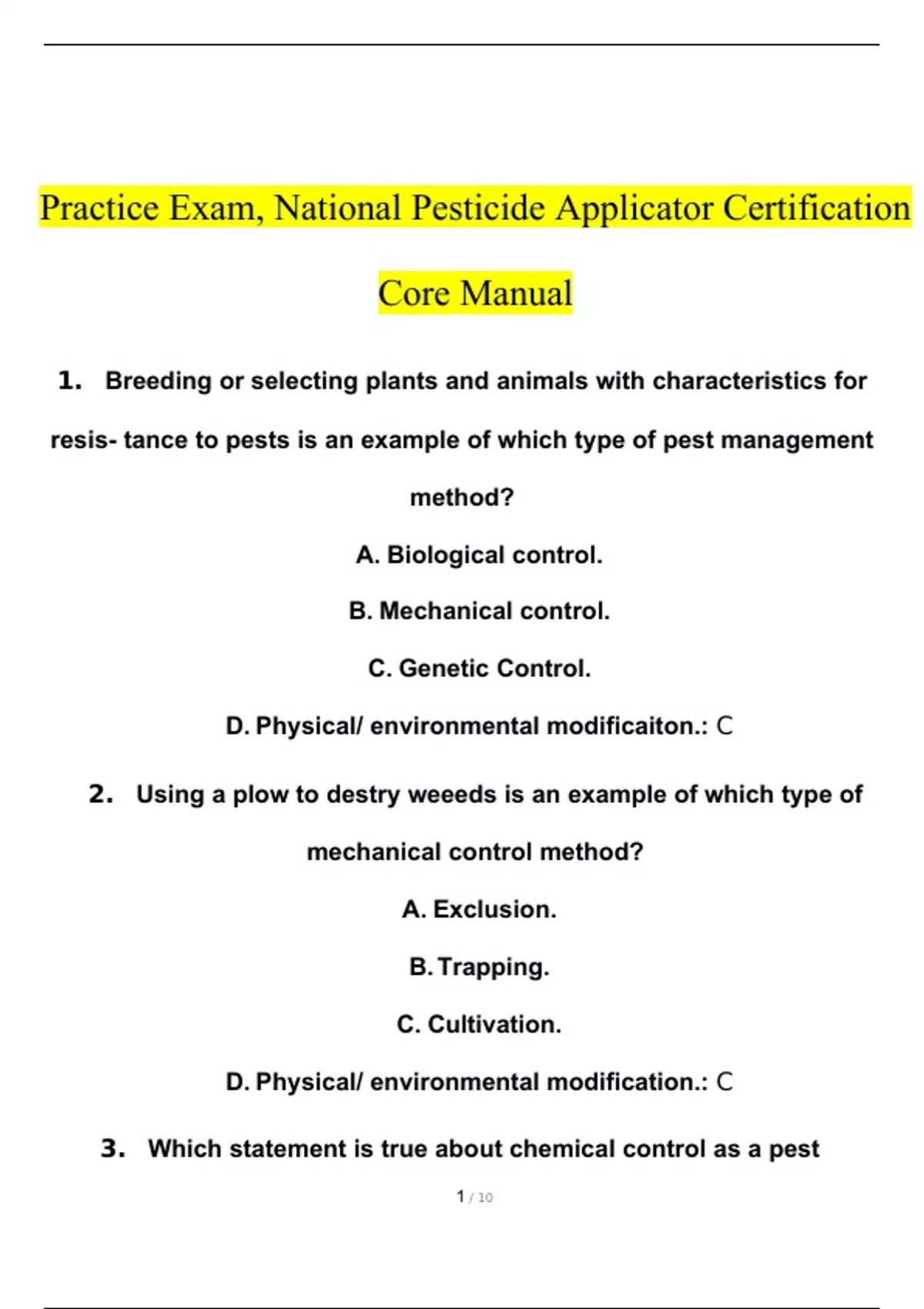 Practice Exam, National Pesticide Applicator Certification Core Manual

1. Breeding or selecting plants and animals with characteristics for resis- tance to pests is an example of which type of pest management method?

A. Biological control.

B. Mechanical control.

C. Genetic Control.

D. Physical/ environmental modificaiton.: C

2. Using a plow to destry weeeds is an example of which type of mechanical control method?

A. Exclusion.

B. Trapping.

C. Cultivation.

D. Physical/ environmental modification.: C

3. Which statement is true about chemical control as a pest

1 / 10